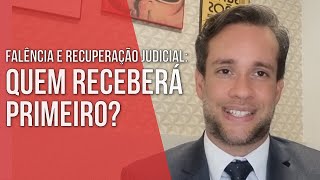 FALÊNCIA E RECUPERAÇÃO JUDICIAL:
QUEM RECEBERÁ PRIMEIRO?